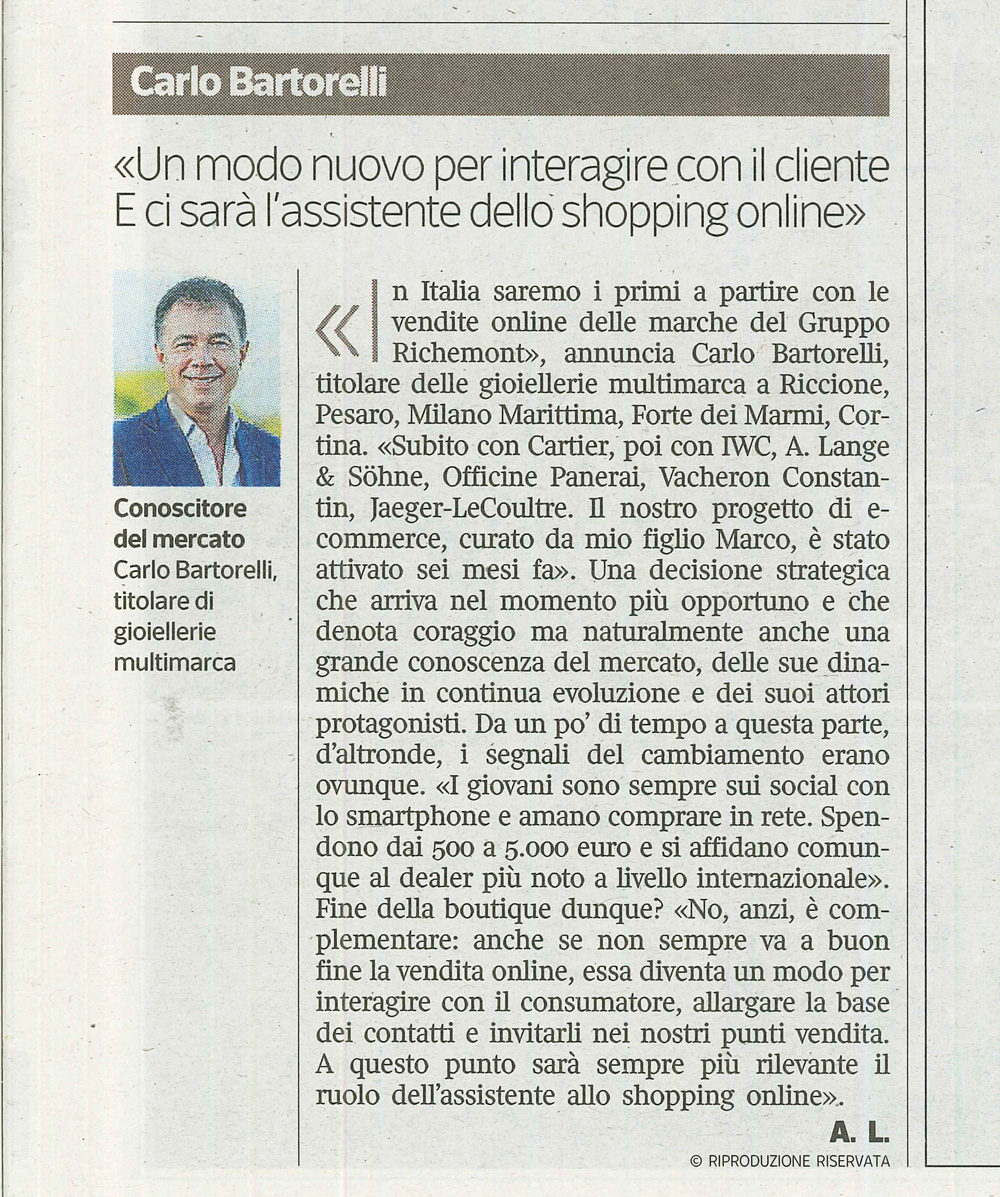 Carlo Bartorelli

«Un modo nuovo per interagire con il cliente E ci sarà l'assistente dello shopping online»

Conoscitore del mercato
Carlo Bartorelli, titolare di gioiellerie multimarca

«In Italia saremo i primi a partire con le vendite online delle marche del Gruppo Richemont», annuncia Carlo Bartorelli, titolare delle gioiellerie multimarca a Riccione, Pesaro, Milano Marittima, Forte dei Marmi, Cortina. «Subito con Cartier, poi con IWC, A. Lange & Söhne, Officine Panerai, Vacheron Constantin, Jaeger-LeCoultre. Il nostro progetto di e-commerce, curato da mio figlio Marco, è stato attivato sei mesi fa». Una decisione strategica che arriva nel momento più opportuno e che denota coraggio ma naturalmente anche una grande conoscenza del mercato, delle sue dinamiche in continua evoluzione e dei suoi attori protagonisti. Da un po' di tempo a questa parte, d'altronde, i segnali del cambiamento erano ovunque. «I giovani sono sempre sui social con lo smartphone e amano comprare in rete. Spendono dai 500 a 5.000 euro e si affidano comunque al dealer più noto a livello internazionale». Fine della boutique dunque? «No, anzi, è complementare: anche se non sempre va a buon fine la vendita online, essa diventa un modo per interagire con il consumatore, allargare la base dei contatti e invitarli nei nostri punti vendita. A questo punto sarà sempre più rilevante il ruolo dell'assistente allo shopping online».

A. L.

© RIPRODUZIONE RISERVATA